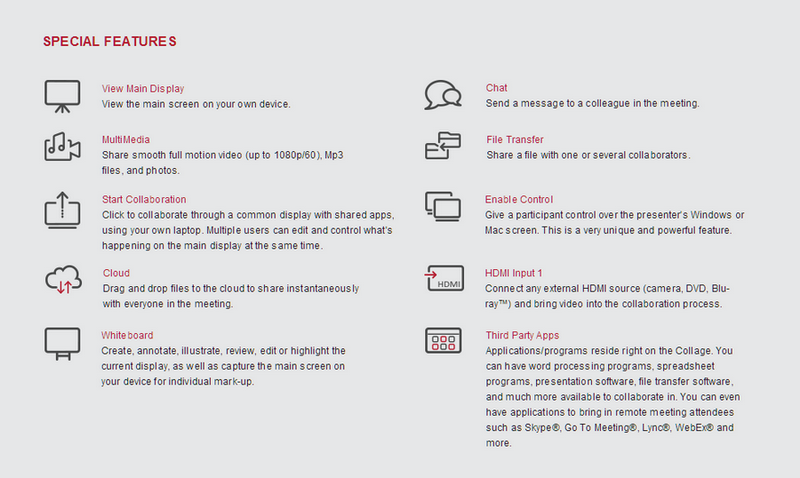 SPECIAL FEATURES

View Main Display
View the main screen on your own device.

MultiMedia
Share smooth full motion video (up to 1080p/60), Mp3 files, and photos.

Start Collaboration
Click to collaborate through a common display with shared apps, using your own laptop. Multiple users can edit and control what's happening on the main display at the same time.

Cloud
Drag and drop files to the cloud to share instantaneously with everyone in the meeting.

Whiteboard
Create, annotate, illustrate, review, edit or highlight the current display, as well as capture the main screen on your device for individual mark-up.

Chat
Send a message to a colleague in the meeting.

File Transfer
Share a file with one or several collaborators.

Enable Control
Give a participant control over the presenter's Windows or Mac screen. This is a very unique and powerful feature.

HDMI

HDMI Input 1
Connect any external HDMI source (camera, DVD, Blu-ray™) and bring video into the collaboration process.

Third Party Apps
Applications/programs reside right on the Collage. You can have word processing programs, spreadsheet programs, presentation software, file transfer software, and much more available to collaborate in. You can even have applications to bring in remote meeting attendees such as Skype®, Go To Meeting®, Lync®, WebEx® and more.